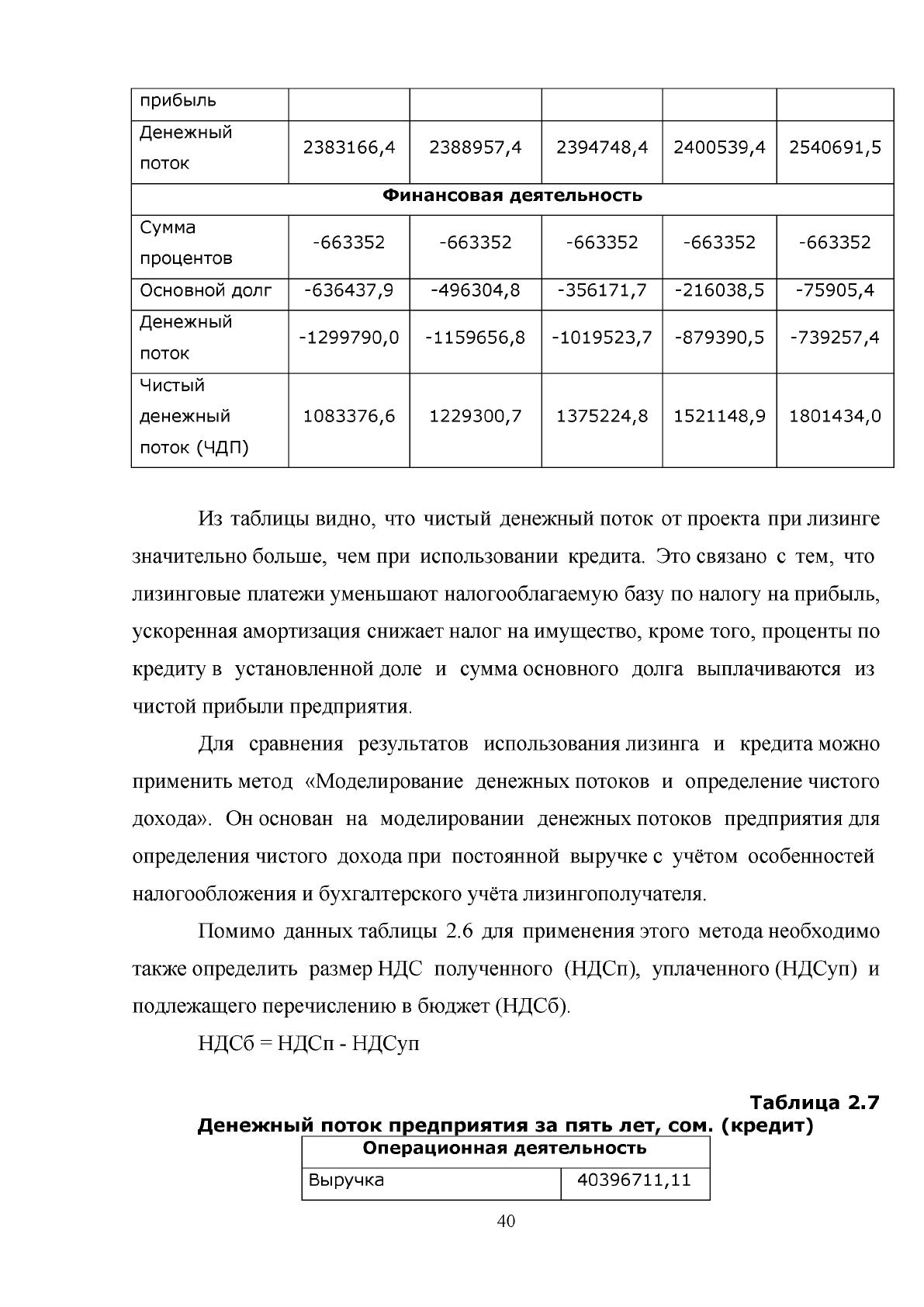 | прибыль | | | | | |
|---|---|---|---|---|---|
| Денежный поток | 2383166,4 | 2388957,4 | 2394748,4 | 2400539,4 | 2540691,5 |
| Финансовая деятельность | | | | | |
| Сумма процентов | -663352 | -663352 | -663352 | -663352 | -663352 |
| Основной долг | -636437,9 | -496304,8 | -356171,7 | -216038,5 | -75905,4 |
| Денежный поток | -1299790,0 | -1159656,8 | -1019523,7 | -879390,5 | -739257,4 |
| Чистый денежный поток (ЧДП) | 1083376,6 | 1229300,7 | 1375224,8 | 1521148,9 | 1801434,0 |

Из таблицы видно, что чистый денежный поток от проекта при лизинге значительно больше, чем при использовании кредита. Это связано с тем, что лизинговые платежи уменьшают налогооблагаемую базу по налогу на прибыль, ускоренная амортизация снижает налог на имущество, кроме того, проценты по кредиту в установленной доле и сумма основного долга выплачиваются из чистой прибыли предприятия.

Для сравнения результатов использования лизинга и кредита можно применить метод «Моделирование денежных потоков и определение чистого дохода». Он основан на моделировании денежных потоков предприятия для определения чистого дохода при постоянной выручке с учётом особенностей налогообложения и бухгалтерского учёта лизингополучателя.

Помимо данных таблицы 2.6 для применения этого метода необходимо также определить размер НДС полученного (НДСп), уплаченного (НДСуп) и подлежащего перечислению в бюджет (НДСб).

НДСб = НДСп - НДСуп

Таблица 2.7

Денежный поток предприятия за пять лет, сом. (кредит)

| Операционная деятельность | |
|---|---|
| Выручка | 40396711,11 |

40